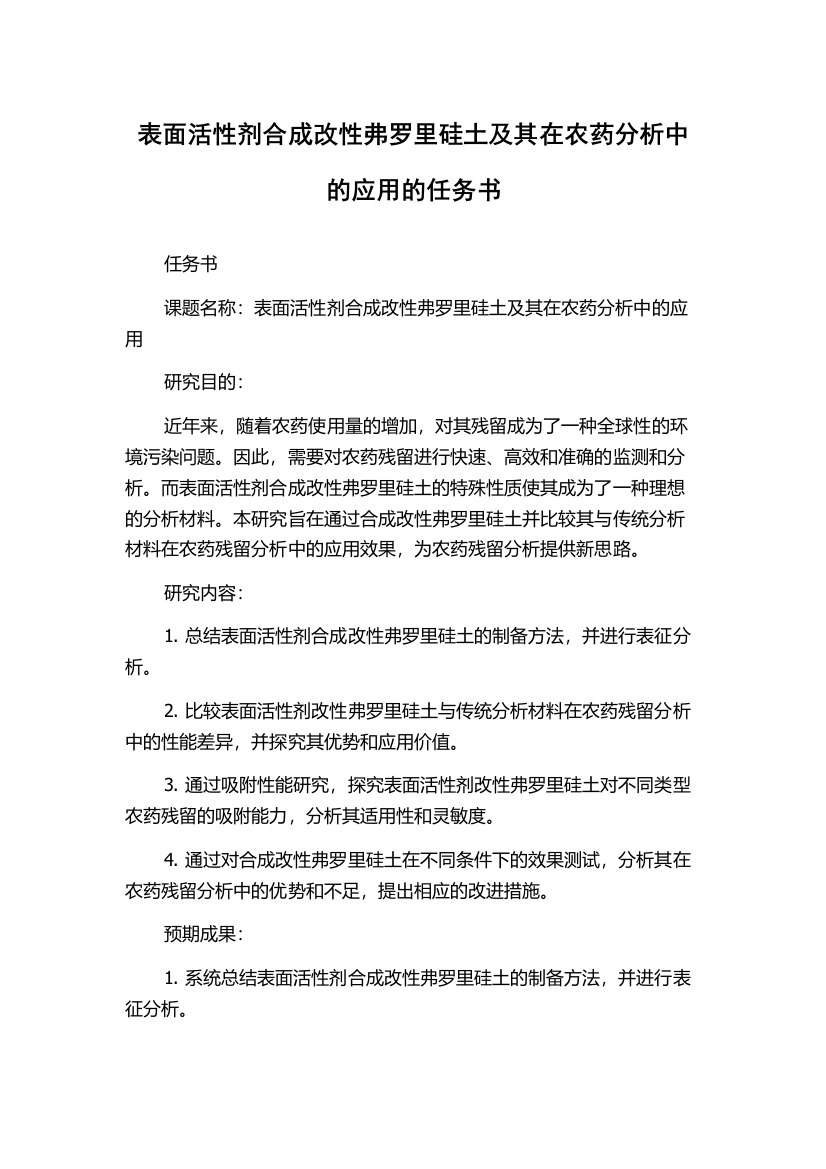 表面活性剂合成改性弗罗里硅土及其在农药分析中的应用的任务书

任务书

课题名称：表面活性剂合成改性弗罗里硅土及其在农药分析中的应用

研究目的：

近年来，随着农药使用量的增加，对其残留成为了一种全球性的环境污染问题。因此，需要对农药残留进行快速、高效和准确的监测和分析。而表面活性剂合成改性弗罗里硅土的特殊性质使其成为了一种理想的分析材料。本研究旨在通过合成改性弗罗里硅土并比较其与传统分析材料在农药残留分析中的应用效果，为农药残留分析提供新思路。

研究内容：

1. 总结表面活性剂合成改性弗罗里硅土的制备方法，并进行表征分析。

2. 比较表面活性剂改性弗罗里硅土与传统分析材料在农药残留分析中的性能差异，并探究其优势和应用价值。

3. 通过吸附性能研究，探究表面活性剂改性弗罗里硅土对不同类型农药残留的吸附能力，分析其适用性和灵敏度。

4. 通过对合成改性弗罗里硅土在不同条件下的效果测试，分析其在农药残留分析中的优势和不足，提出相应的改进措施。

预期成果：

1. 系统总结表面活性剂合成改性弗罗里硅土的制备方法，并进行表征分析。